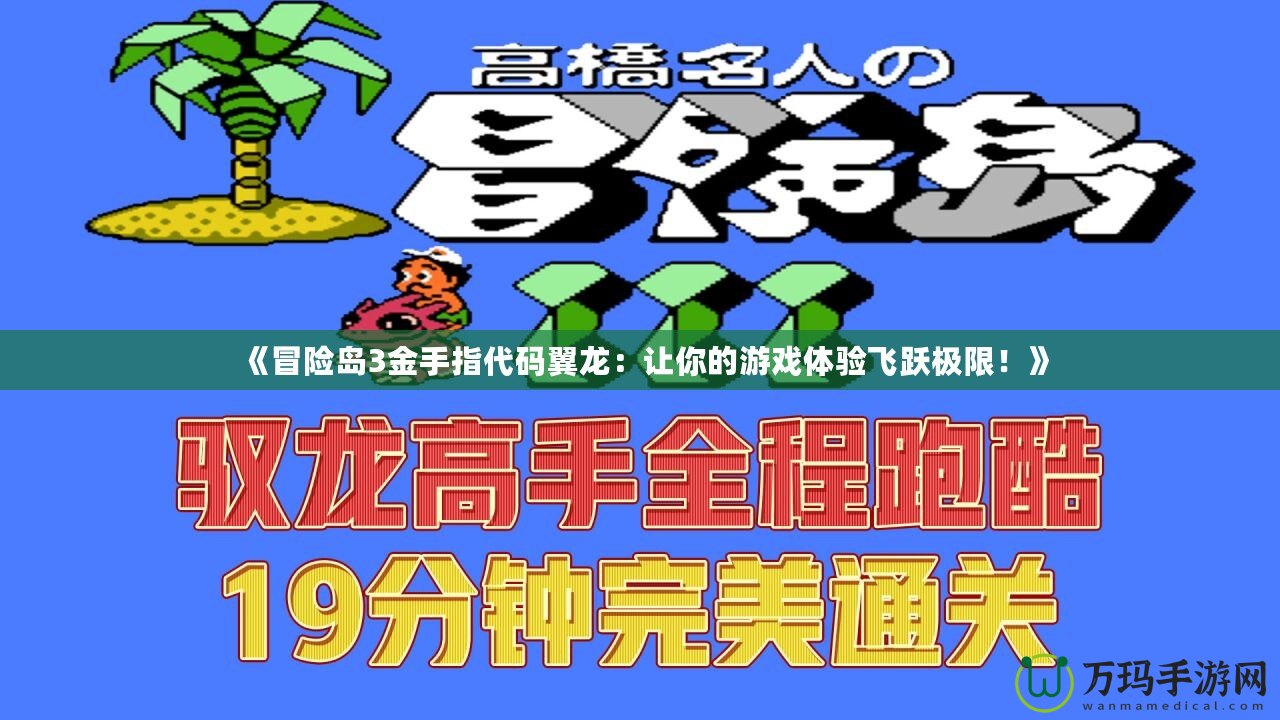 高橋名人の
冒険島
III

《冒险岛3金手指代码翼龙：让你的游戏体验飞跃极限！》

驭龙高手全程跑酷
19分钟完美通关

万玛手游网
wanmamedical.com